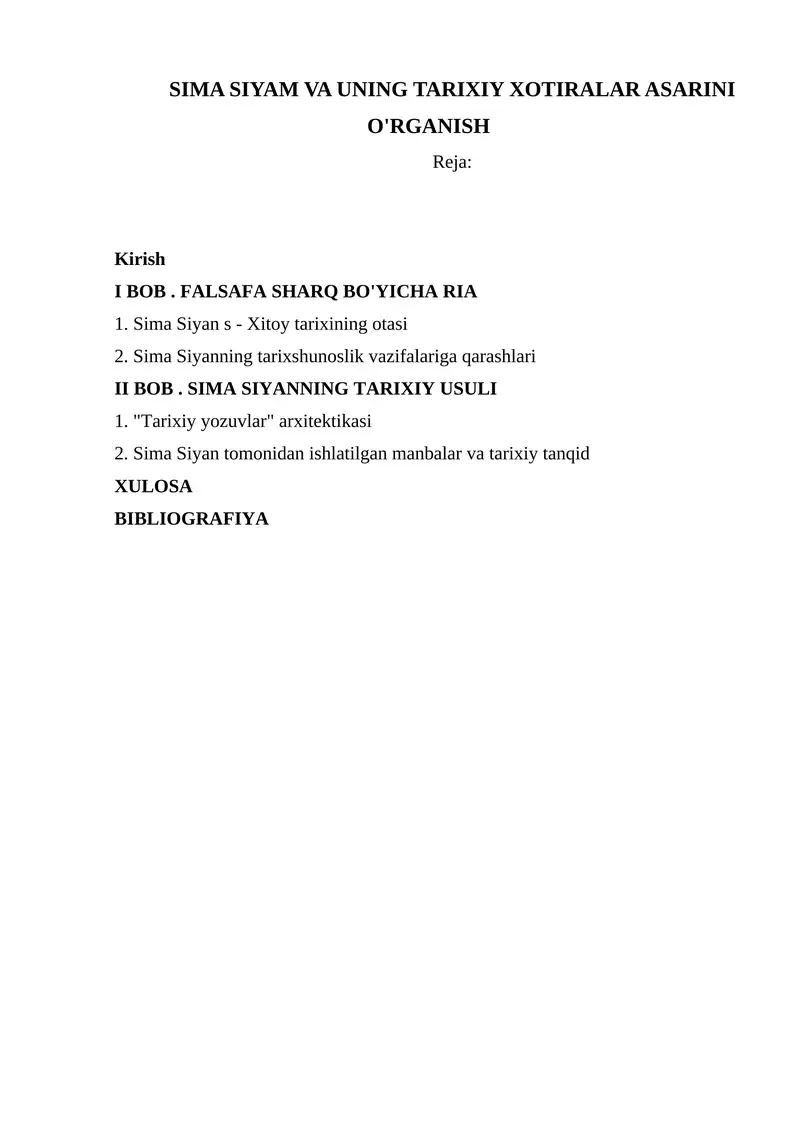 SIMA SIYAM VA UNING TARIXIY XOTIRALAR ASARINI O'RGANISH

Reja:

Kirish

I BOB . FALSAFA SHARQ BO'YICHA RIA

1. Sima Siyan s - Xitoy tarixining otasi

2. Sima Siyanning tarixshunoslik vazifalariga qarashlari

II BOB . SIMA SIYANNING TARIXIY USULI

1. "Tarixiy yozuvlar" arxitektikasi

2. Sima Siyan tomonidan ishlatilgan manbalar va tarixiy tanqid

XULOSA

BIBLIOGRAFIYA